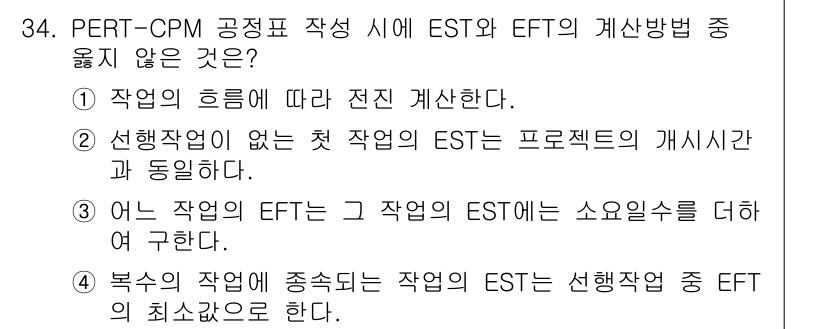 34. PERT-CPM 공정표 작성 시에 EST와 EFT의 계산방법 중 옳지 않은 것은?

① 작업의 흐름에 따라 전진 계산한다.

② 선행작업이 없는 첫 작업의 EST는 프로젝트의 개시시간과 동일하다.

③ 어느 작업의 EFT는 그 작업의 EST에는 소요일수를 더하여 구한다.

④ 복수의 작업에 종속되는 작업의 EST는 선행작업 중 EFT의 최소값으로 한다.